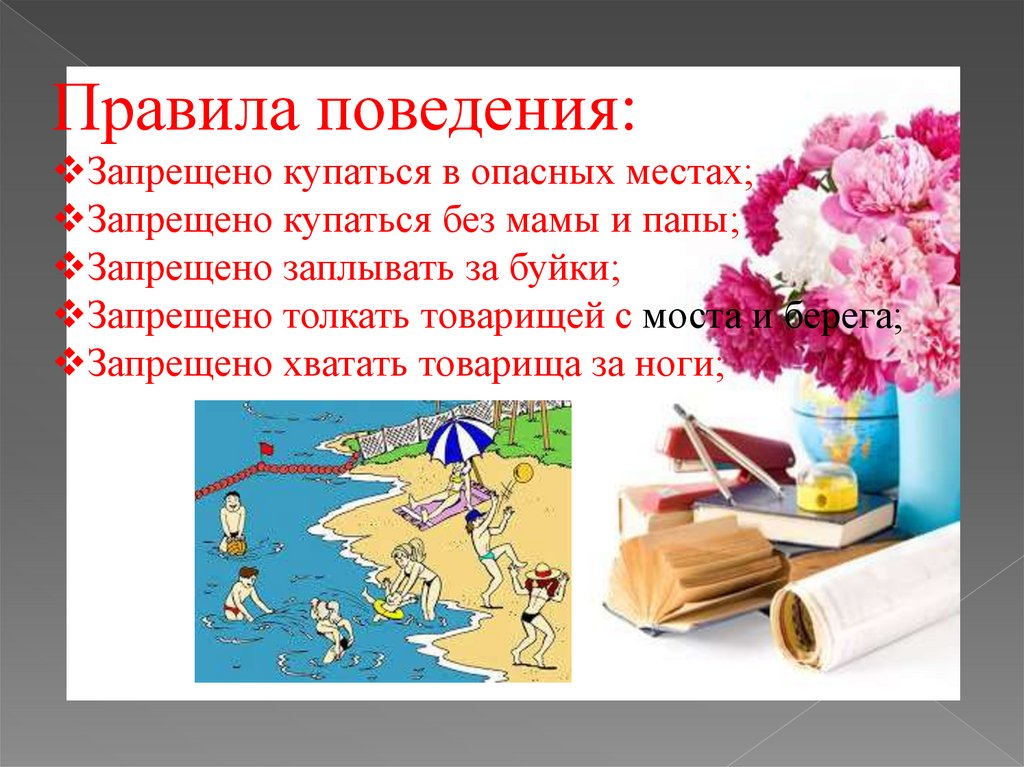 Правила поведения:
❖Запрещено купаться в опасных местах;
❖Запрещено купаться без мамы и папы;
❖Запрещено заплывать за буйки;
❖Запрещено толкать товарищей с моста и берега;
❖Запрещено хватать товарища за ноги;